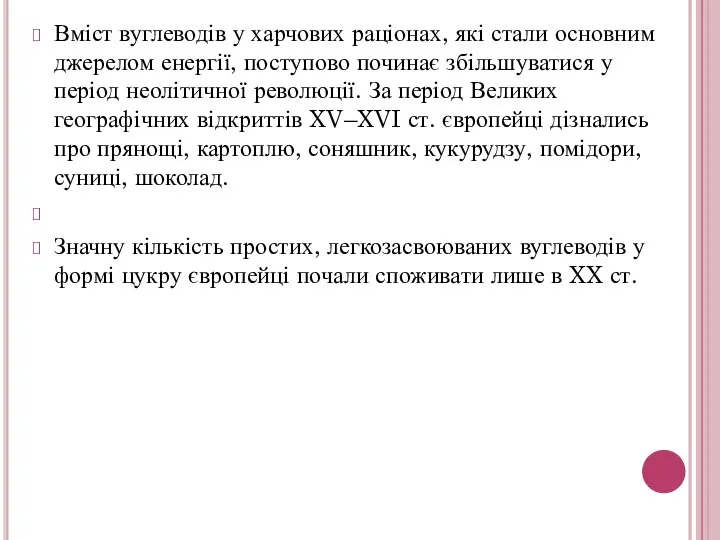 Вміст вуглеводів у харчових раціонах, які стали основним джерелом енергії, поступово починає збільшуватися у період неолітичної революції. За період Великих географічних відкриттів XV–XVI ст. європейці дізнались про прянощі, картоплю, соняшник, кукурудзу, помідори, суниці, шоколад.

Значну кількість простих, легкозасвоюваних вуглеводів у формі цукру європейці почали споживати лише в XX ст.